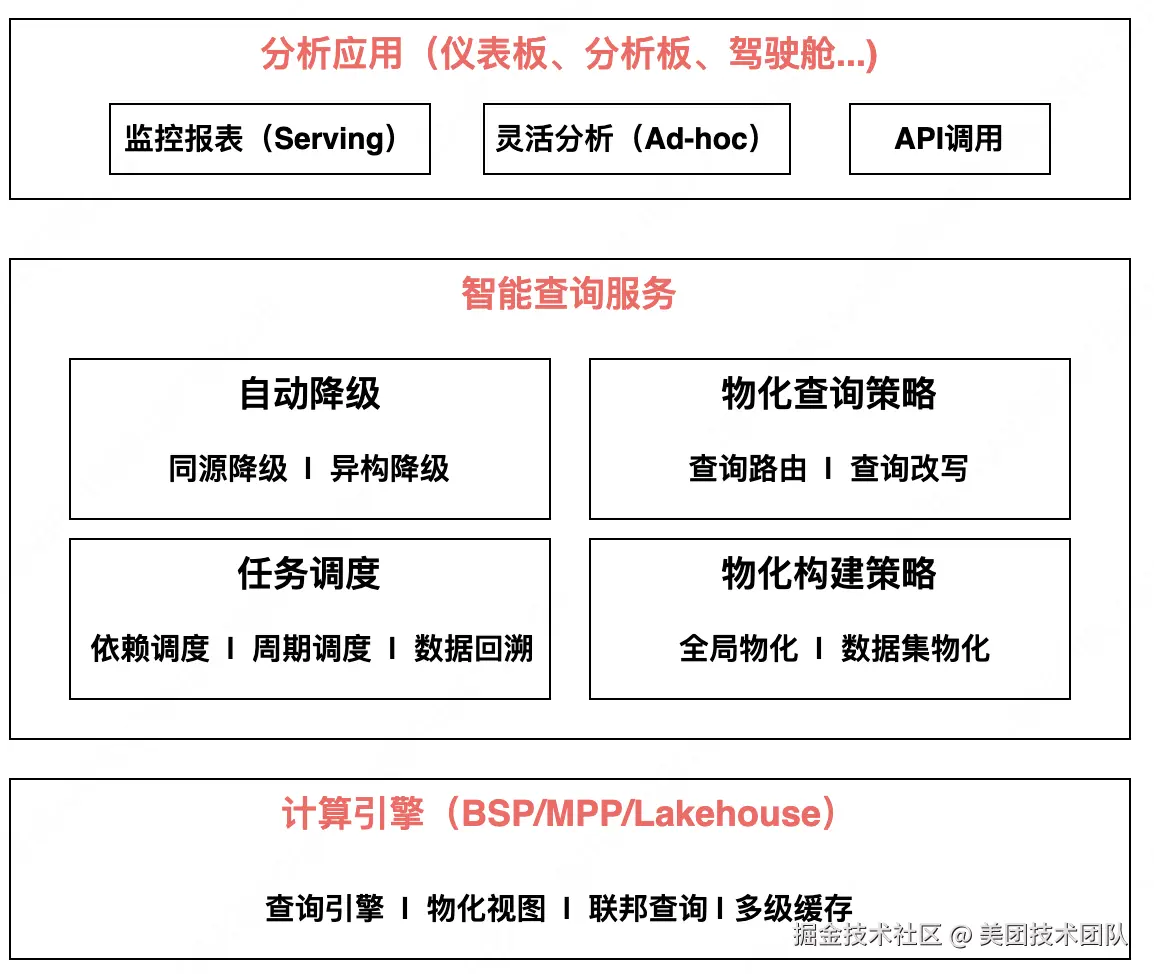 分析应用（仪表板、分析板、驾驶舱...）

监控报表（Serving）

灵活分析（Ad-hoc）

API调用

智能查询服务

自动降级

同源降级 I 异构降级

物化查询策略

查询路由 I 查询改写

任务调度

依赖调度 I 周期调度 I 数据回溯

物化构建策略

全局物化 I 数据集物化

计算引擎（BSP/MPP/Lakehouse）

查询引擎 I 物化视图 I 联邦查询 I 多级缓存

掘金技术社区 @ 美团技术团队